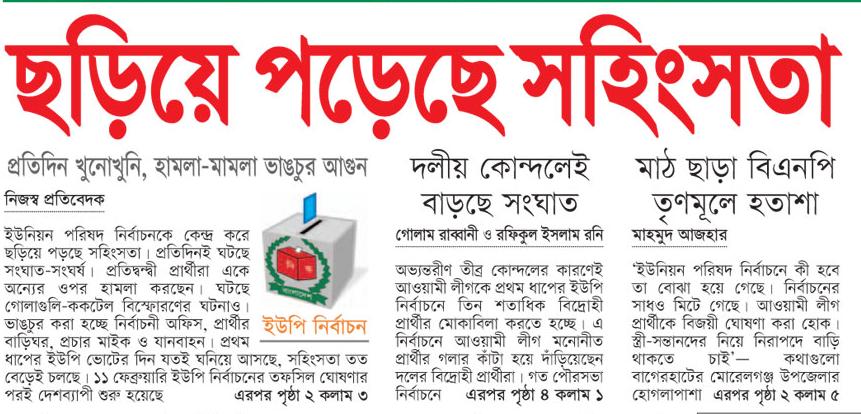 ছড়িয়ে পড়েছে সহিংসতা

প্রতিদিন খুনোখুনি, হামলা-মামলা ভাঙচুর আগুন

নিজস্ব প্রতিবেদক

ইউনিয়ন পরিষদ নির্বাচনকে কেন্দ্র করে ছড়িয়ে পড়ছে সহিংসতা। প্রতিদিনই ঘটছে সংঘাত-সংঘর্ষ। প্রতিদ্বন্দ্বী প্রার্থীরা একে অন্যের ওপর হামলা করছেন। ঘটছে গোলাগুলি-ককটেল বিস্ফোরণের ঘটনাও। ভাঙচুর করা হচ্ছে নির্বাচনী অফিস, প্রার্থীর বাড়িঘর, প্রচার মাইক ও যানবাহন। প্রথম ধাপের ইউপি ভোটের দিন যতই ঘনিয়ে আসছে, সহিংসতা তত বেড়েই চলছে। ১১ ফেব্রুয়ারি ইউপি নির্বাচনের তফসিল ঘোষণার পরই দেশব্যাপী শুরু হয়েছে এরপর পৃষ্ঠা ২ কলাম ৩

ইউপি নির্বাচন

দলীয় কোন্দলেই বাড়ছে সংঘাত

গোলাম রাব্বানী ও রফিকুল ইসলাম রনি

অভ্যন্তরীণ তীব্র কোন্দলের কারণেই আওয়ামী লীগকে প্রথম ধাপের ইউপি নির্বাচনে তিন শতাধিক বিদ্রোহী প্রার্থীর মোকাবিলা করতে হচ্ছে। এ নির্বাচনে আওয়ামী লীগ মনোনীত প্রার্থীর গলার কাঁটা হয়ে দাঁড়িয়েছেন দলের বিদ্রোহী প্রার্থীরা। গত পৌরসভা নির্বাচনে এরপর পৃষ্ঠা ৪ কলাম ১

মাঠ ছাড়া বিএনপি তৃণমূলে হতাশা

মাহমুদ আজহার

'ইউনিয়ন পরিষদ নির্বাচনে কী হবে তা বোঝা হয়ে গেছে। নির্বাচনের সাধও মিটে গেছে। আওয়ামী লীগ প্রার্থীকে বিজয়ী ঘোষণা করা হোক। স্ত্রী-সন্তানদের নিয়ে নিরাপদে বাড়ি থাকতে চাই'— কথাগুলো বাগেরহাটের মোরেলগঞ্জ উপজেলার হোগলাপাশা এরপর পৃষ্ঠা ২ কলাম ৫